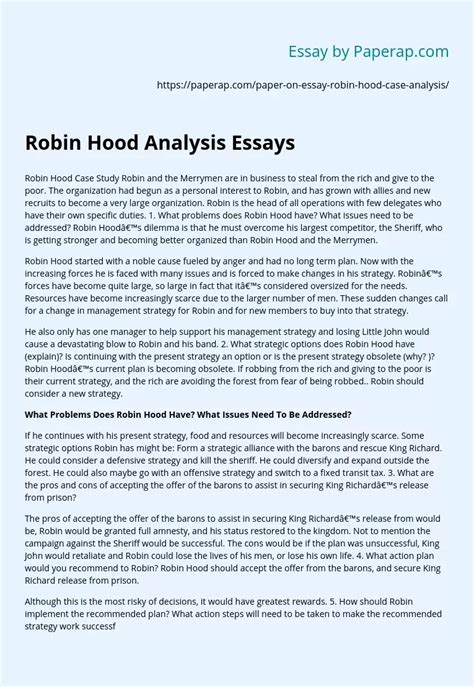 Essay by Paperap.com

https://paperap.com/paper-on-essay-robin-hood-case-analysis/

Robin Hood Analysis Essays

Robin Hood Case Study Robin and the Merrymen are in business to steal from the rich and give to the poor. The organization had begun as a personal interest to Robin, and has grown with allies and new recruits to become a very large organization. Robin is the head of all operations with few delegates who have their own specific duties. 1. What problems does Robin Hood have? What issues need to be addressed? Robin Hoodâ€™s dilemma is that he must overcome his largest competitor, the Sheriff, who is getting stronger and becoming better organized than Robin Hood and the Merrymen.

Robin Hood started with a noble cause fueled by anger and had no long term plan. Now with the increasing forces he is faced with many issues and is forced to make changes in his strategy. Robinâ€™s forces have become quite large, so large in fact that itâ€™s considered oversized for the needs. Resources have become increasingly scarce due to the larger number of men. These sudden changes call for a change in management strategy for Robin and for new members to buy into that strategy.

He also only has one manager to help support his management strategy and losing Little John would cause a devastating blow to Robin and his band. 2. What strategic options does Robin Hood have (explain)? Is continuing with the present strategy an option or is the present strategy obsolete (why? )? Robin Hoodâ€™s current plan is becoming obsolete. If robbing from the rich and giving to the poor is their current strategy, and the rich are avoiding the forest from fear of being robbed.. Robin should consider a new strategy.

What Problems Does Robin Hood Have? What Issues Need To Be Addressed?

If he continues with his present strategy, food and resources will become increasingly scarce. Some strategic options Robin has might be: Form a strategic alliance with the barons and rescue King Richard. He could consider a defensive strategy and kill the sheriff. He could diversify and expand outside the forest. He could also maybe go with an offensive strategy and switch to a fixed transit tax. 3. What are the pros and cons of accepting the offer of the barons to assist in securing King Richardâ€™s release from prison?

The pros of accepting the offer of the barons to assist in securing King Richardâ€™s release from would be, Robin would be granted full amnesty, and his status restored to the kingdom. Not to mention the campaign against the Sheriff would be successful. The cons would be if the plan was unsuccessful, King John would retaliate and Robin could lose the lives of his men, or lose his own life. 4. What action plan would you recommend to Robin? Robin Hood should accept the offer from the barons, and secure King Richard release from prison.

Although this is the most risky of decisions, it would have greatest rewards. 5. How should Robin implement the recommended plan? What action steps will need to be taken to make the recommended strategy work successf